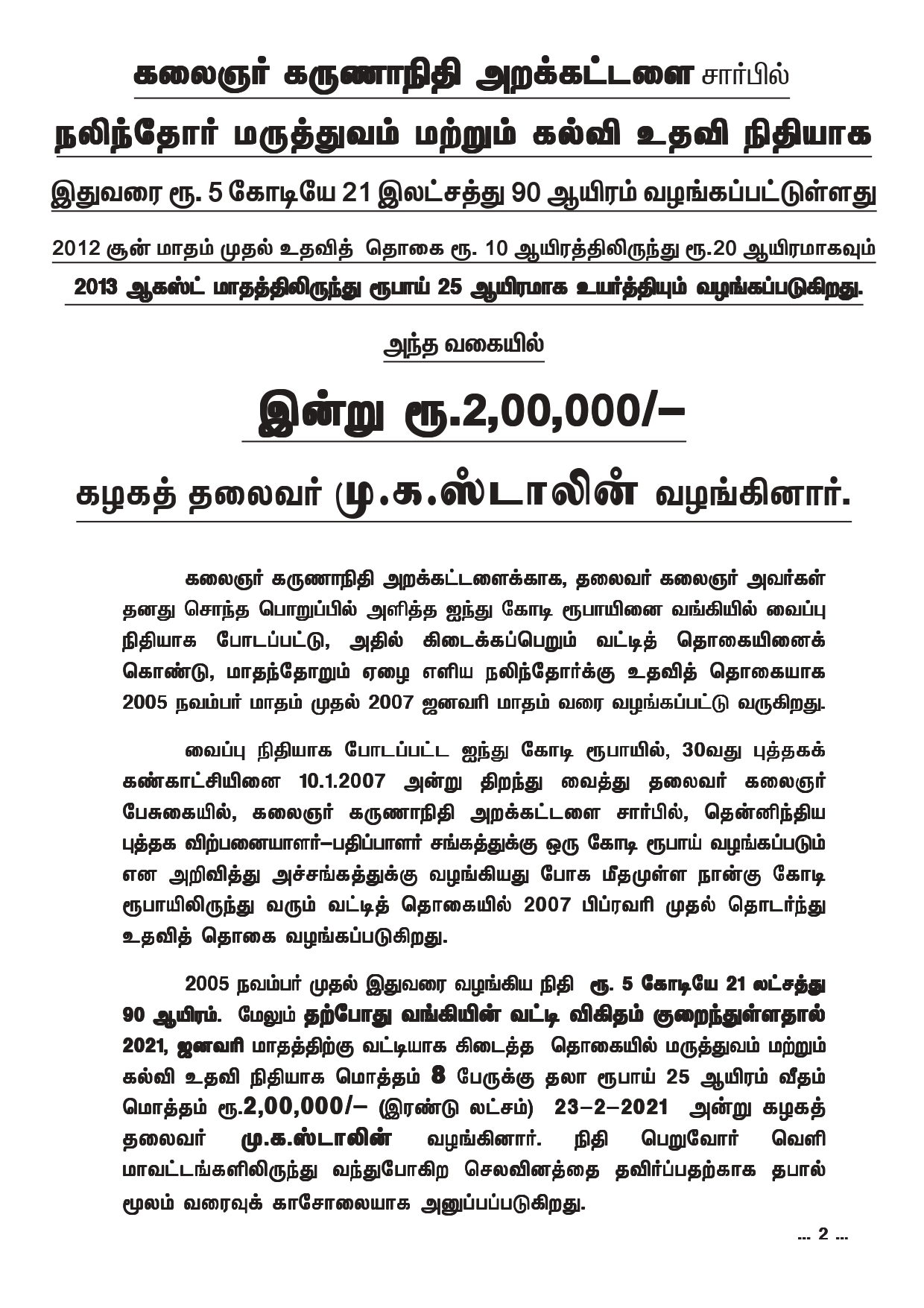 கலைஞர் கருணாநிதி அறக்கட்டளை சார்பில்

நலிந்தோர் மருத்துவம் மற்றும் கல்வி உதவி நிதியாக

இதுவரை ரூ. 5 கோடியே 21 இலட்சத்து 90 ஆயிரம் வழங்கப்பட்டுள்ளது

2012 சூன் மாதம் முதல் உதவித் தொகை ரூ. 10 ஆயிரத்திலிருந்து ரூ.20 ஆயிரமாகவும்

2013 ஆகஸ்ட் மாதத்திலிருந்து ரூபாய் 25 ஆயிரமாக உயர்த்தியும் வழங்கப்படுகிறது.

அந்த வகையில்

இன்று ரூ.2,00,000/–

கழகத் தலைவர் மு.க.ஸ்டாலின் வழங்கினார்.

கலைஞர் கருணாநிதி அறக்கட்டளைக்காக, தலைவர் கலைஞர் அவர்கள் தனது சொந்த பொறுப்பில் அளித்த ஐந்து கோடி ரூபாயினை வங்கியில் வைப்பு நிதியாக போடப்பட்டு, அதில் கிடைக்கப்பெறும் வட்டித் தொகையினைக் கொண்டு, மாதந்தோறும் ஏழை எளிய நலிந்தோர்க்கு உதவித் தொகையாக 2005 நவம்பர் மாதம் முதல் 2007 ஜனவரி மாதம் வரை வழங்கப்பட்டு வருகிறது.

வைப்பு நிதியாக போடப்பட்ட ஐந்து கோடி ரூபாயில், 30வது புத்தகக் கண்காட்சியினை 10.1.2007 அன்று திறந்து வைத்து தலைவர் கலைஞர் பேசுகையில், கலைஞர் கருணாநிதி அறக்கட்டளை சார்பில், தென்னிந்திய புத்தக விற்பனையாளர்–பதிப்பாளர் சங்கத்துக்கு ஒரு கோடி ரூபாய் வழங்கப்படும் என அறிவித்து அச்சங்கத்துக்கு வழங்கியது போக மீதமுள்ள நான்கு கோடி ரூபாயிலிருந்து வரும் வட்டித் தொகையில் 2007 பிப்ரவரி முதல் தொடர்ந்து உதவித் தொகை வழங்கப்படுகிறது.

2005 நவம்பர் முதல் இதுவரை வழங்கிய நிதி ரூ. 5 கோடியே 21 லட்சத்து 90 ஆயிரம். மேலும் தற்போது வங்கியின் வட்டி விகிதம் குறைந்துள்ளதால் 2021, ஜனவரி மாதத்திற்கு வட்டியாக கிடைத்த தொகையில் மருத்துவம் மற்றும் கல்வி உதவி நிதியாக மொத்தம் 8 பேருக்கு தலா ரூபாய் 25 ஆயிரம் வீதம் மொத்தம் ரூ.2,00,000/– (இரண்டு லட்சம்) 23–2–2021 அன்று கழகத் தலைவர் மு.க.ஸ்டாலின் வழங்கினார். நிதி பெறுவோர் வெளி மாவட்டங்களிலிருந்து வந்துபோகிற செலவினத்தை தவிர்ப்பதற்காக தபால் மூலம் வரைவுக் காசோலையாக அனுப்பப்படுகிறது.

... 2 ...